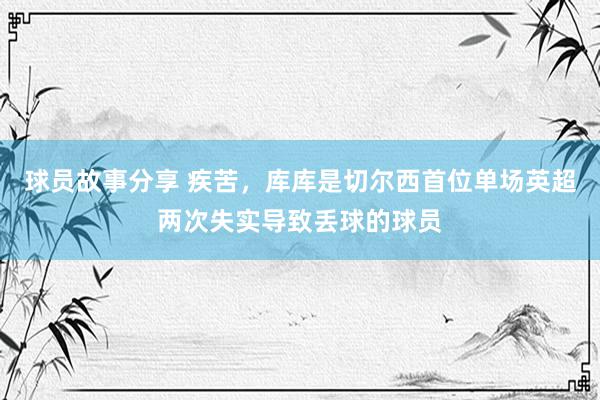 球员故事分享 疾苦，库库是切尔西首位单场英超两次失实导致丢球的球员